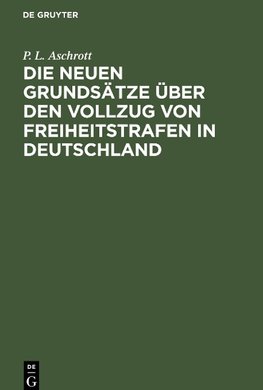 DE GRUYTER

P. L. Aschrott

DIE NEUEN GRUNDSÄTZE ÜBER DEN VOLLZUG VON FREIHEITSTRAFEN IN DEUTSCHLAND

DE G